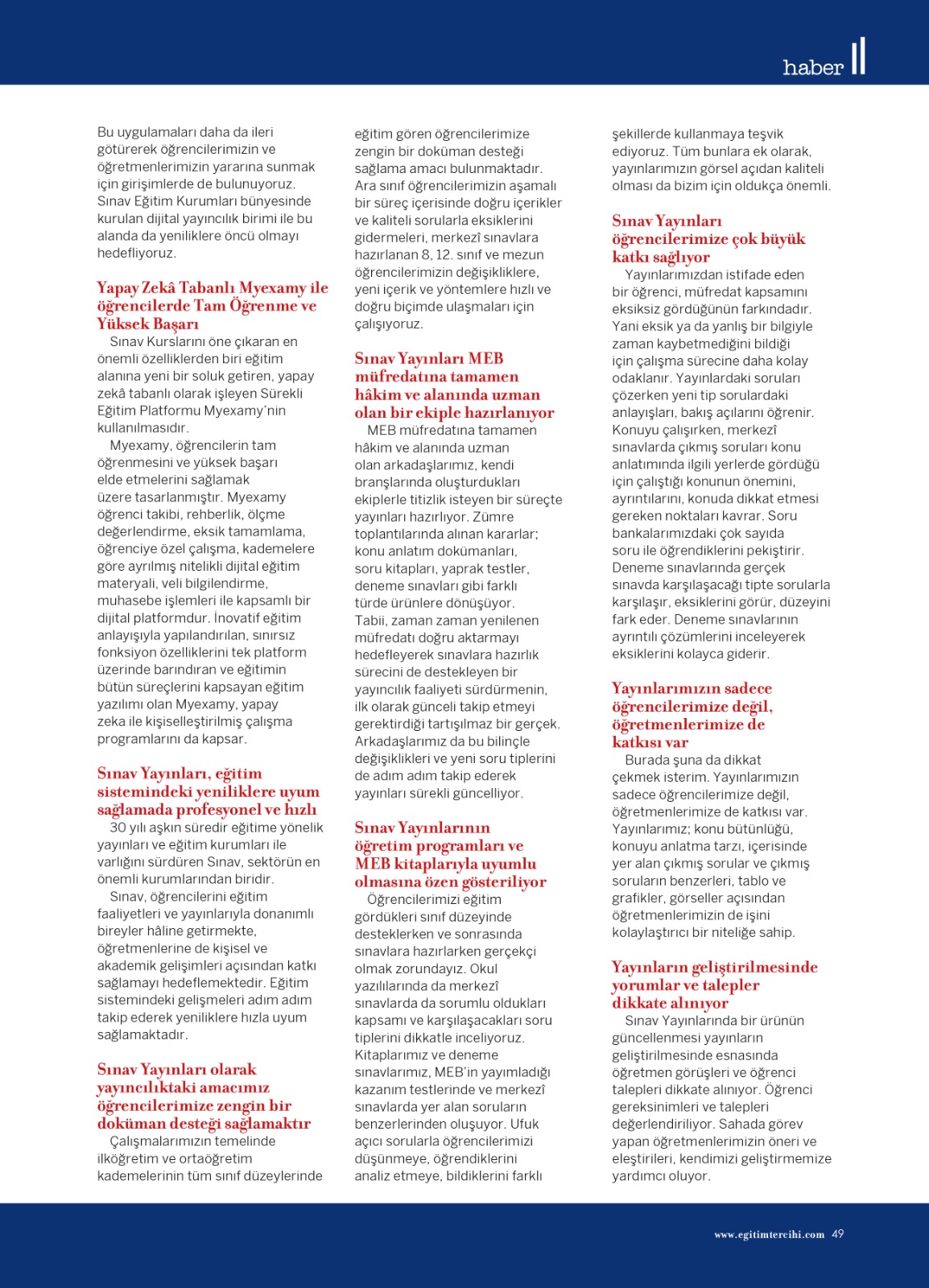 haber

Bu uygulamaları daha da ileri götürerek öğrencilerimizin ve öğretmenlerimizin yararına sunmak için girişimlerde de bulunuyoruz. Sınav Eğitim Kurumları bünyesinde kurulan dijital yayıncılık birimi ile bu alanda da yeniliklere öncü olmayı hedefliyoruz.

Yapay Zekâ Tabanlı Myexamy ile öğrencilerde Tam Öğrenme ve Yüksek Başarı

Sınav Kurslarını öne çıkaran en önemli özelliklerden biri eğitim alanına yeni bir soluk getiren, yapay zekâ tabanlı olarak işleyen Sürekli Eğitim Platformu Myexamy'nin kullanılmasıdır.

Myexamy, öğrencilerin tam öğrenmesini ve yüksek başarı elde etmelerini sağlamak üzere tasarlanmıştır. Myexamy öğrenci takibi, rehberlik, ölçme değerlendirme, eksik tamamlama, öğrenciye özel çalışma, kademelere göre ayrılmış nitelikli dijital eğitim materyali, veli bilgilendirme, muhasebe işlemleri ile kapsamlı bir dijital platformdur. İnovatif eğitim anlayışıyla yapılandırılan, sınırsız fonksiyon özelliklerini tek platform üzerinde barındıran ve eğitimin bütün süreçlerini kapsayan eğitim yazılımı olan Myexamy, yapay zeka ile kişiselleştirilmiş çalışma programlarını da kapsar.

Sınav Yayınları, eğitim sistemindeki yeniliklere uyum sağlamada profesyonel ve hızlı

30 yılı aşkın süredir eğitime yönelik yayınları ve eğitim kurumları ile varlığını sürdüren Sınav, sektörün en önemli kurumlarından biridir.

Sınav, öğrencilerini eğitim faaliyetleri ve yayınlarıyla donanımlı bireyler hâline getirmekte, öğretmenlerine de kişisel ve akademik gelişimleri açısından katkı sağlamayı hedeflemektedir. Eğitim sistemindeki gelişmeleri adım adım takip ederek yeniliklere hızla uyum sağlamaktadır.

Sınav Yayınları olarak yayıncılıktaki amacımız öğrencilerimize zengin bir doküman desteği sağlamaktır

Çalışmalarımızın temelinde ilköğretim ve ortaöğretim kademelerinin tüm sınıf düzeylerinde eğitim gören öğrencilerimize zengin bir doküman desteği sağlama amacı bulunmaktadır. Ara sınıf öğrencilerimizin aşamalı bir süreç içerisinde doğru içerikler ve kaliteli sorularla eksiklerini gidermeleri, merkezî sınavlara hazırlanan 8, 12. sınıf ve mezun öğrencilerimizin değişikliklere, yeni içerik ve yöntemlere hızlı ve doğru biçimde ulaşmaları için çalışıyoruz.

Sınav Yayınları MEB müfredatına tamamen hâkim ve alanında uzman olan bir ekiple hazırlanıyor

MEB müfredatına tamamen hâkim ve alanında uzman olan arkadaşlarımız, kendi branşlarında oluşturdukları ekiplerle titizlik isteyen bir süreçte yayınları hazırlıyor. Zümre toplantılarında alınan kararlar; konu anlatım dokümanları, soru kitapları, yaprak testler, deneme sınavları gibi farklı türde ürünlere dönüşüyor. Tabii, zaman zaman yenilenen müfredatı doğru aktarmayı hedefleyerek sınavlara hazırlık sürecini de destekleyen bir yayıncılık faaliyeti sürdürmenin, ilk olarak günceli takip etmeyi gerektirdiği tartışılmaz bir gerçek. Arkadaşlarımız da bu bilinçle değişiklikleri ve yeni soru tiplerini de adım adım takip ederek yayınları sürekli güncelliyor.

Sınav Yayınlarının öğretim programları ve MEB kitaplarıyla uyumlu olmasına özen gösteriliyor

Öğrencilerimizi eğitim gördükleri sınıf düzeyinde desteklerken ve sonrasında sınavlara hazırlarken gerçekçi olmak zorundayız. Okul yazılılarında da merkezî sınavlarda da sorumlu oldukları kapsamı ve karşılaşacakları soru tiplerini dikkatle inceliyoruz. Kitaplarımız ve deneme sınavlarımız, MEB'in yayımladığı kazanım testlerinde ve merkezî sınavlarda yer alan soruların benzerlerinden oluşuyor. Ufuk açıcı sorularla öğrencilerimizi düşünmeye, öğrendiklerini analiz etmeye, bildiklerini farklı şekillerde kullanmaya teşvik ediyoruz. Tüm bunlara ek olarak, yayınlarımızın görsel açıdan kaliteli olması da bizim için oldukça önemli.

Sınav Yayınları öğrencilerimize çok büyük katkı sağlıyor

Yayınlarımızdan istifade eden bir öğrenci, müfredat kapsamını eksiksiz gördüğünün farkındadır. Yani eksik ya da yanlış bir bilgiyle zaman kaybetmediğini bildiği için çalışma sürecine daha kolay odaklanır. Yayınlardaki soruları çözerken yeni tip sorulardaki anlayışları, bakış açılarını öğrenir. Konuyu çalışırken, merkezî sınavlarda çıkmış soruları konu anlatımında ilgili yerlerde gördüğü için çalıştığı konunun önemini, ayrıntılarını, konuda dikkat etmesi gereken noktaları kavrar. Soru bankalarımızdaki çok sayıda soru ile öğrendiklerini pekiştirir. Deneme sınavlarında gerçek sınavda karşılaşacağı tipte sorularla karşılaşır, eksiklerini görür, düzeyini fark eder. Deneme sınavlarının ayrıntılı çözümlerini inceleyerek eksiklerini kolayca giderir.

Yayınlarımızın sadece öğrencilerimize değil, öğretmenlerimize de katkısı var

Burada şuna da dikkat çekmek isterim. Yayınlarımızın sadece öğrencilerimize değil, öğretmenlerimize de katkısı var. Yayınlarımız; konu bütünlüğü, konuyu anlatma tarzı, içerisinde yer alan çıkmış sorular ve çıkmış soruların benzerleri, tablo ve grafikler, görseller açısından öğretmenlerimizin de işini kolaylaştırıcı bir niteliğe sahip.

Yayınların geliştirilmesinde yorumlar ve talepler dikkate alınıyor

Sınav Yayınlarında bir ürünün güncellenmesi yayınların geliştirilmesinde esnasında öğretmen görüşleri ve öğrenci talepleri dikkate alınıyor. Öğrenci gereksinimleri ve talepleri değerlendiriliyor. Sahada görev yapan öğretmenlerimizin öneri ve eleştirileri, kendimizi geliştirmemize yardımcı oluyor.

www.egitimtercihi.com 49